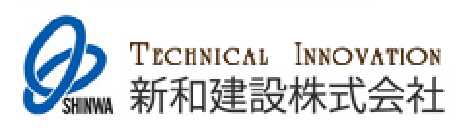 SHINWA

TECHNICAL INNOVATION
新和建設株式会社